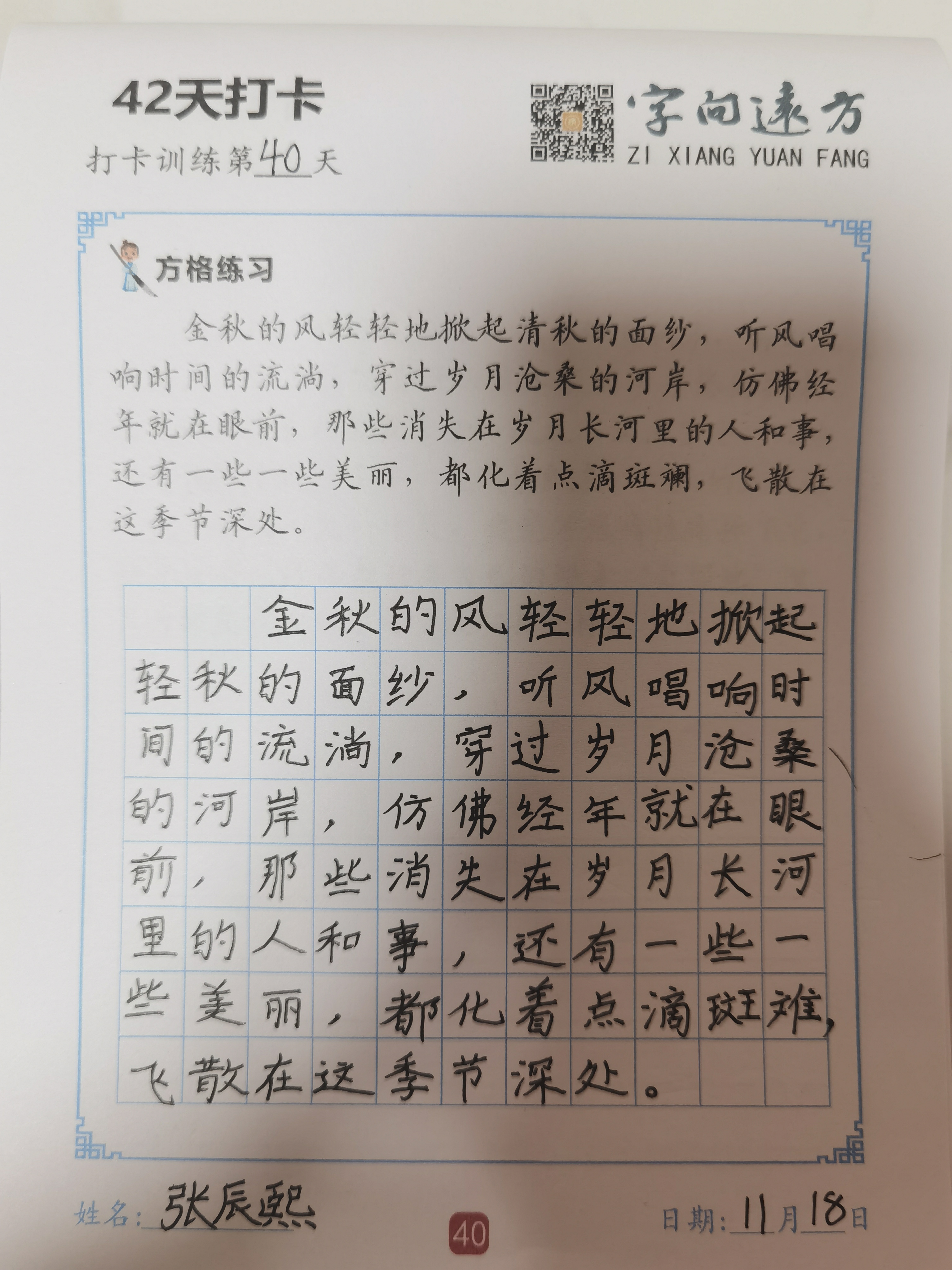 42天打卡
打卡训练第40天

字向远方
ZI XIANG YUAN FANG

方格练习

金秋的风轻轻地掀起清秋的面纱，听风唱响时间的流淌，穿过岁月沧桑的河岸，仿佛经年就在眼前，那些消失在岁月长河里的人和事，还有一些一些美丽，都化着点滴斑斓，飞散在这季节深处。

金秋的风轻轻地掀起轻秋的面纱，听风唱响时间的流淌，穿过岁月沧桑的河岸，仿佛经年就在眼前，那些消失在岁月长河里的人和事，还有一些一些美丽，都化着点滴斑难，飞散在这季节深处。

姓名：张辰熙
40
日期：11月18日